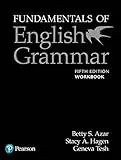 FUNDAMENTALS OF
English
Grammar

FIFTH EDITION
WORKBOOK

Betty S. Azar
Stacy A. Hagen
Geneva Tesh

Pearson